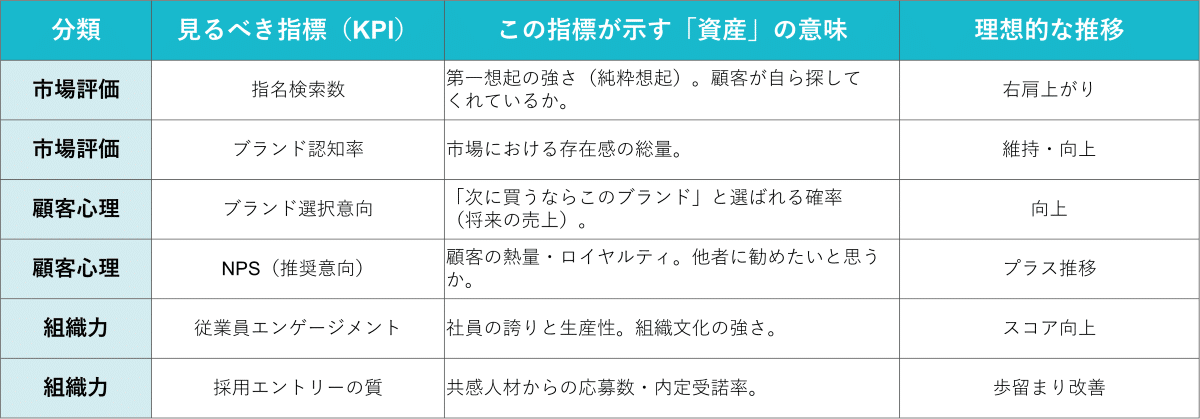 | 分類 | 見るべき指標（KPI） | この指標が示す「資産」の意味 | 理想的な推移 |
|---|---|---|---|
| 市場評価 | 指名検索数 | 第一想起の強さ（純粋想起）。顧客が自ら探してくれているか。 | 右肩上がり |
| 市場評価 | ブランド認知率 | 市場における存在感の総量。 | 維持・向上 |
| 顧客心理 | ブランド選択意向 | 「次に買うならこのブランド」と選ばれる確率（将来の売上）。 | 向上 |
| 顧客心理 | NPS（推奨意向） | 顧客の熱量・ロイヤルティ。他者に勧めたいと思うか。 | プラス推移 |
| 組織力 | 従業員エンゲージメント | 社員の誇りと生産性。組織文化の強さ。 | スコア向上 |
| 組織力 | 採用エントリーの質 | 共感人材からの応募数・内定受諾率。 | 歩留まり改善 |